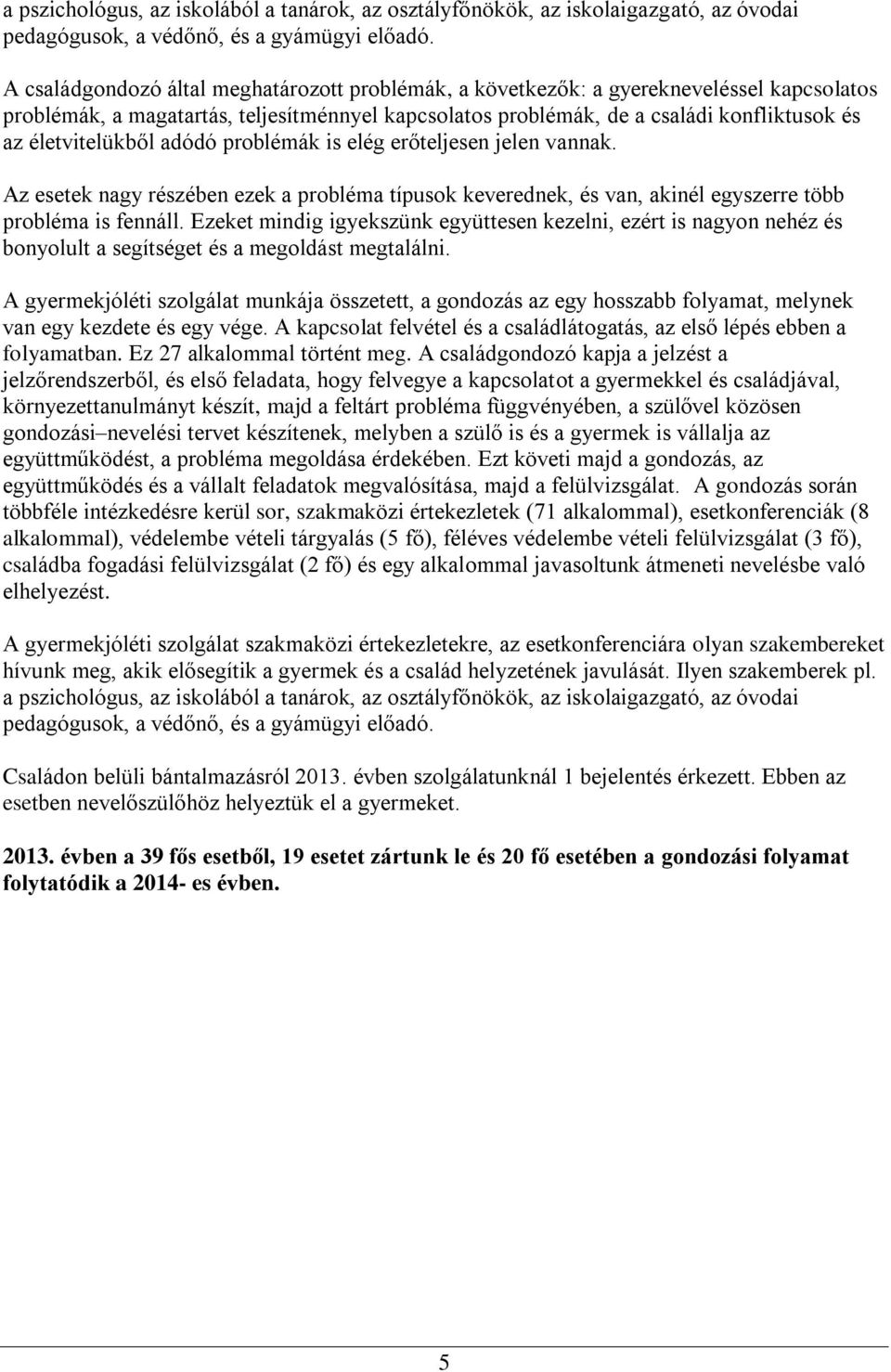 a pszichológus, az iskolából a tanárok, az osztályfőnökök, az iskolaigazgató, az óvodai pedagógusok, a védőnő, és a gyámügyi előadó.

A családgondozó által meghatározott problémák, a következők: a gyerekneveléssel kapcsolatos problémák, a magatartás, teljesítménnyel kapcsolatos problémák, de a családi konfliktusok és az életvitelükből adódó problémák is elég erőteljesen jelen vannak.

Az esetek nagy részében ezek a probléma típusok keverednek, és van, akinél egyszerre több probléma is fennáll. Ezeket mindig igyekszünk együttesen kezelni, ezért is nagyon nehéz és bonyolult a segítséget és a megoldást megtalálni.

A gyermekjóléti szolgálat munkája összetett, a gondozás az egy hosszabb folyamat, melynek van egy kezdete és egy vége. A kapcsolat felvétel és a családlátogatás, az első lépés ebben a folyamatban. Ez 27 alkalommal történt meg. A családgondozó kapja a jelzést a jelzőrendszerből, és első feladata, hogy felvegye a kapcsolatot a gyermekkel és családjával, környezettanulmányt készít, majd a feltárt probléma függvényében, a szülővel közösen gondozási–nevelési tervet készítenek, melyben a szülő is és a gyermek is vállalja az együttműködést, a probléma megoldása érdekében. Ezt követi majd a gondozás, az együttműködés és a vállalt feladatok megvalósítása, majd a felülvizsgálat. A gondozás során többféle intézkedésre kerül sor, szakmaközi értekezletek (71 alkalommal), esetkonferenciák (8 alkalommal), védelembe vételi tárgyalás (5 fő), féléves védelembe vételi felülvizsgálat (3 fő), családba fogadási felülvizsgálat (2 fő) és egy alkalommal javasoltunk átmeneti nevelésbe való elhelyezést.

A gyermekjóléti szolgálat szakmaközi értekezletekre, az esetkonferenciára olyan szakembereket hívunk meg, akik elősegítik a gyermek és a család helyzetének javulását. Ilyen szakemberek pl. a pszichológus, az iskolából a tanárok, az osztályfőnökök, az iskolaigazgató, az óvodai pedagógusok, a védőnő, és a gyámügyi előadó.

Családon belüli bántalmazásról 2013. évben szolgálatunknál 1 bejelentés érkezett. Ebben az esetben nevelőszülőhöz helyeztük el a gyermeket.

2013. évben a 39 fős esetből, 19 esetet zártunk le és 20 fő esetében a gondozási folyamat folytatódik a 2014- es évben.

5